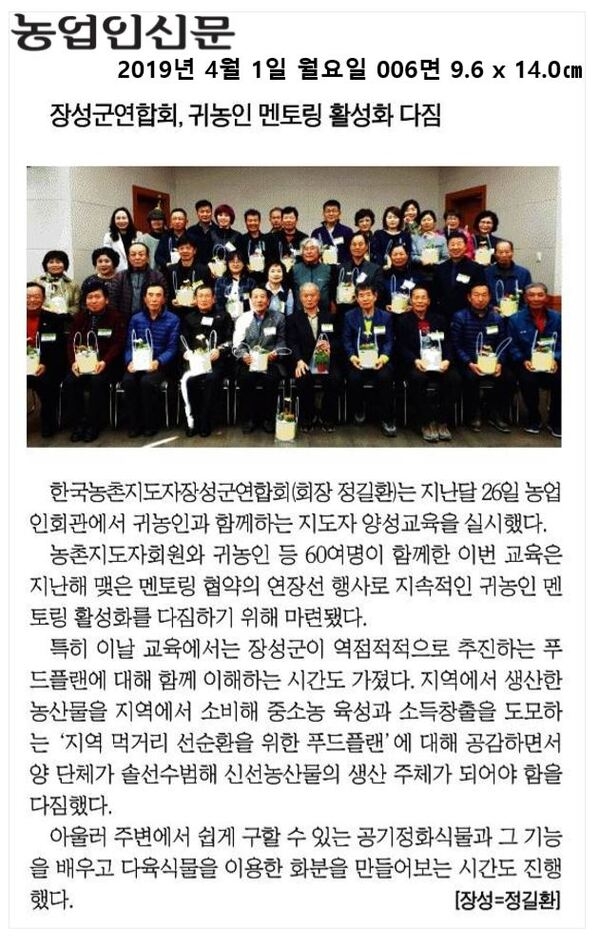 농업인신문

2019년 4월 1일 월요일 006면 9.6 x 14.0㎝

장성군연합회, 귀농인 멘토링 활성화 다짐

한국농촌지도자장성군연합회(회장 정길환)는 지난달 26일 농업인회관에서 귀농인과 함께하는 지도자 양성교육을 실시했다.

농촌지도자회원와 귀농인 등 60여명이 함께한 이번 교육은 지난해 맺은 멘토링 협약의 연장선 행사로 지속적인 귀농인 멘토링 활성화를 다짐하기 위해 마련됐다.

특히 이날 교육에서는 장성군이 역점적적으로 추진하는 푸드플랜에 대해 함께 이해하는 시간도 가졌다. 지역에서 생산한 농산물을 지역에서 소비해 중소농 육성과 소득창출을 도모하는 '지역 먹거리 선순환을 위한 푸드플랜'에 대해 공감하면서 양 단체가 솔선수범해 신선농산물의 생산 주체가 되어야 함을 다짐했다.

아울러 주변에서 쉽게 구할 수 있는 공기정화식물과 그 기능을 배우고 다육식물을 이용한 화분을 만들어보는 시간도 진행했다.

[장성=정길환]